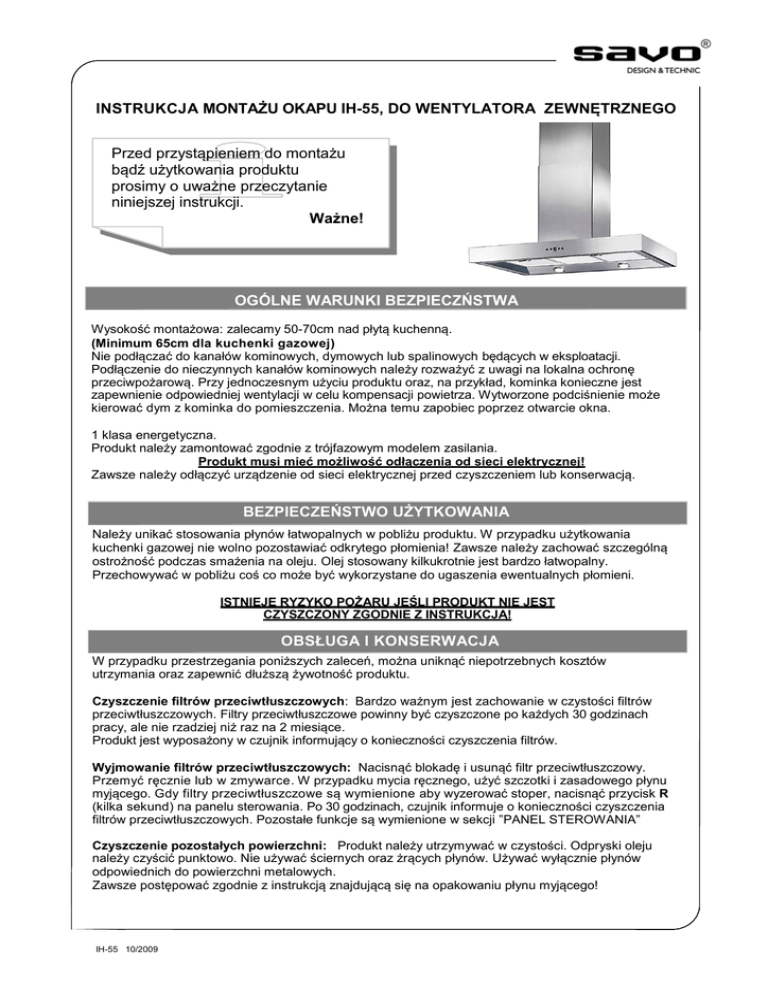 savo®
DESIGN & TECHNIC

INSTRUKCJA MONTAŻU OKAPU IH-55, DO WENTYLATORA ZEWNĘTRZNEGO

Przed przystąpieniem do montażu bądź użytkowania produktu prosimy o uważne przeczytanie niniejszej instrukcji.
Ważne!

OGÓLNE WARUNKI BEZPIECZŃSTWA

Wysokość montażowa: zalecamy 50-70cm nad płytą kuchenną.
(Minimum 65cm dla kuchenki gazowej)
Nie podłączać do kanałów kominowych, dymowych lub spalinowych będących w eksploatacji. Podłączenie do nieczynnych kanałów kominowych należy rozważyć z uwagi na lokalna ochronę przeciwpożarową. Przy jednoczesnym użyciu produktu oraz, na przykład, kominka konieczne jest zapewnienie odpowiedniej wentylacji w celu kompensacji powietrza. Wytworzone podciśnienie może kierować dym z kominka do pomieszczenia. Można temu zapobiec poprzez otwarcie okna.

1 klasa energetyczna.
Produkt należy zamontować zgodnie z trójfazowym modelem zasilania.
Produkt musi mieć możliwość odłączenia od sieci elektrycznej!
Zawsze należy odłączyć urządzenie od sieci elektrycznej przed czyszczeniem lub konserwacją.

BEZPIECZEŃSTWO UŻYTKOWANIA

Należy unikać stosowania płynów łatwopalnych w pobliżu produktu. W przypadku użytkowania kuchenki gazowej nie wolno pozostawiać odkrytego płomienia! Zawsze należy zachować szczególną ostrożność podczas smażenia na oleju. Olej stosowany kilkukrotnie jest bardzo łatwopalny. Przechowywać w pobliżu coś co może być wykorzystane do ugaszenia ewentualnych płomieni.

ISTNIEJE RYZYKO POŻARU JEŚLI PRODUKT NIE JEST CZYSZCZONY ZGODNIE Z INSTRUKCJĄ!

OBSŁUGA I KONSERWACJA

W przypadku przestrzegania poniższych zaleceń, można uniknąć niepotrzebnych kosztów utrzymania oraz zapewnić dłuższą żywotność produktu.

Czyszczenie filtrów przeciwtłuszczowych: Bardzo ważnym jest zachowanie w czystości filtrów przeciwtłuszczowych. Filtry przeciwtłuszczowe powinny być czyszczone po każdych 30 godzinach pracy, ale nie rzadziej niż raz na 2 miesiące.
Produkt jest wyposażony w czujnik informujący o konieczności czyszczenia filtrów.

Wyjmowanie filtrów przeciwtłuszczowych: Nacisnąć blokadę i usunąć filtr przeciwtłuszczowy. Przemyć ręcznie lub w zmywarce. W przypadku mycia ręcznego, użyć szczotki i zasadowego płynu myjącego. Gdy filtry przeciwtłuszczowe są wymienione aby wyzerować stoper, nacisnąć przycisk R (kilka sekund) na panelu sterowania. Po 30 godzinach, czujnik informuje o konieczności czyszczenia filtrów przeciwtłuszczowych. Pozostałe funkcje są wymienione w sekcji "PANEL STEROWANIA"

Czyszczenie pozostałych powierzchni: Produkt należy utrzymywać w czystości. Odpryski oleju należy czyścić punktowo. Nie używać ściernych oraz żrących płynów. Używać wyłącznie płynów odpowiednich do powierzchni metalowych.
Zawsze postępować zgodnie z instrukcją znajdującą się na opakowaniu płynu myjącego!

IH-55 10/2009